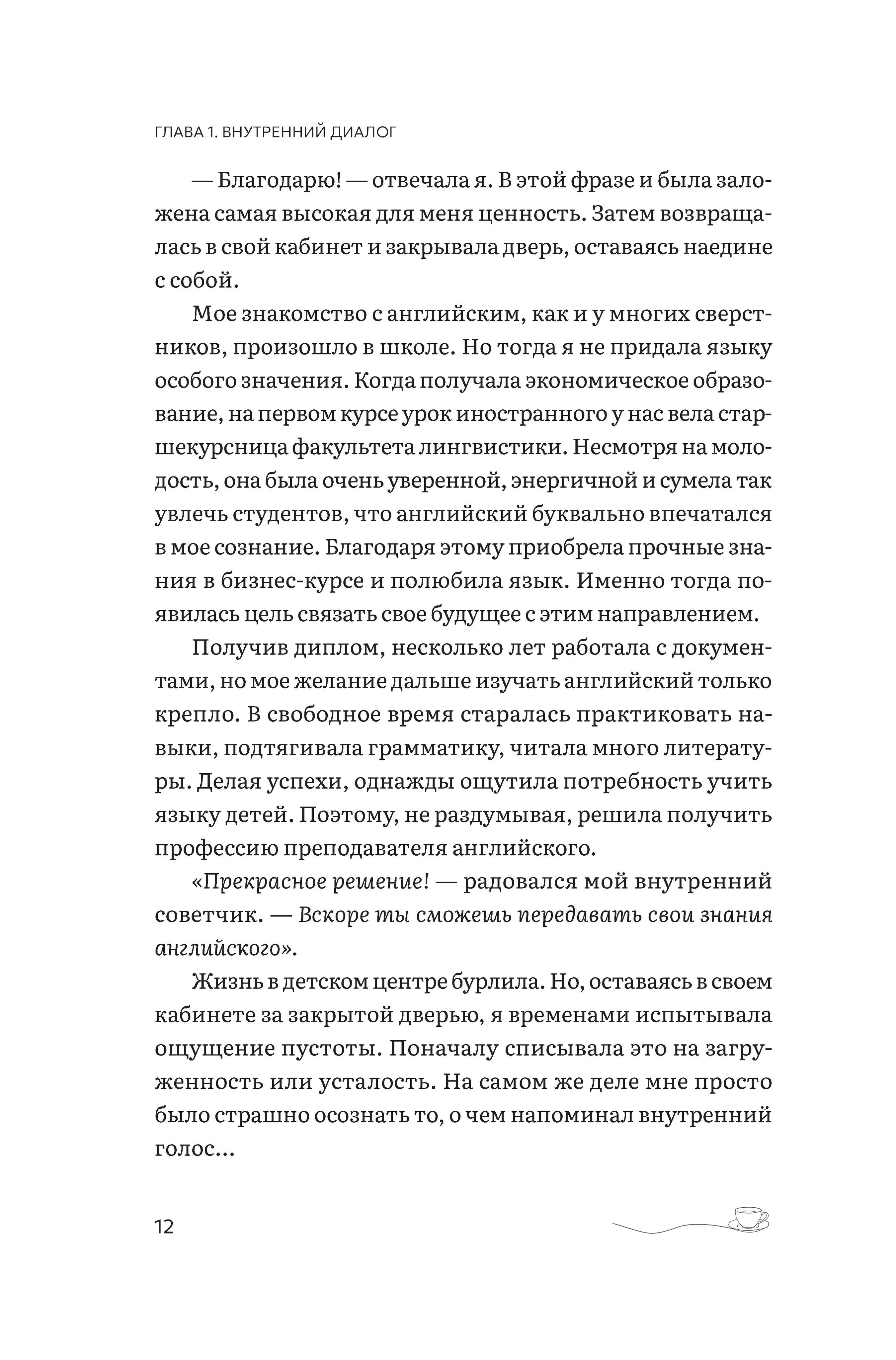 ГЛАВА 1. ВНУТРЕННИЙ ДИАЛОГ

— Благодарю! — отвечала я. В этой фразе и была заложена самая высокая для меня ценность. Затем возвращалась в свой кабинет и закрывала дверь, оставаясь наедине с собой.

Мое знакомство с английским, как и у многих сверстников, произошло в школе. Но тогда я не придала языку особого значения. Когда получала экономическое образование, на первом курсе урок иностранного у нас вела старшекурсница факультета лингвистики. Несмотря на молодость, она была очень уверенной, энергичной и сумела так увлечь студентов, что английский буквально впечатался в мое сознание. Благодаря этому приобрела прочные знания в бизнес-курсе и полюбила язык. Именно тогда появилась цель связать свое будущее с этим направлением.

Получив диплом, несколько лет работала с документами, но мое желание дальше изучать английский только крепло. В свободное время старалась практиковать навыки, подтягивала грамматику, читала много литературы. Делая успехи, однажды ощутила потребность учить языку детей. Поэтому, не раздумывая, решила получить профессию преподавателя английского.

«Прекрасное решение! — радовался мой внутренний советчик. — Вскоре ты сможешь передавать свои знания английского».

Жизнь в детском центре бурлила. Но, оставаясь в своем кабинете за закрытой дверью, я временами испытывала ощущение пустоты. Поначалу списывала это на загруженность или усталость. На самом же деле мне просто было страшно осознать то, о чем напоминал внутренний голос...

12